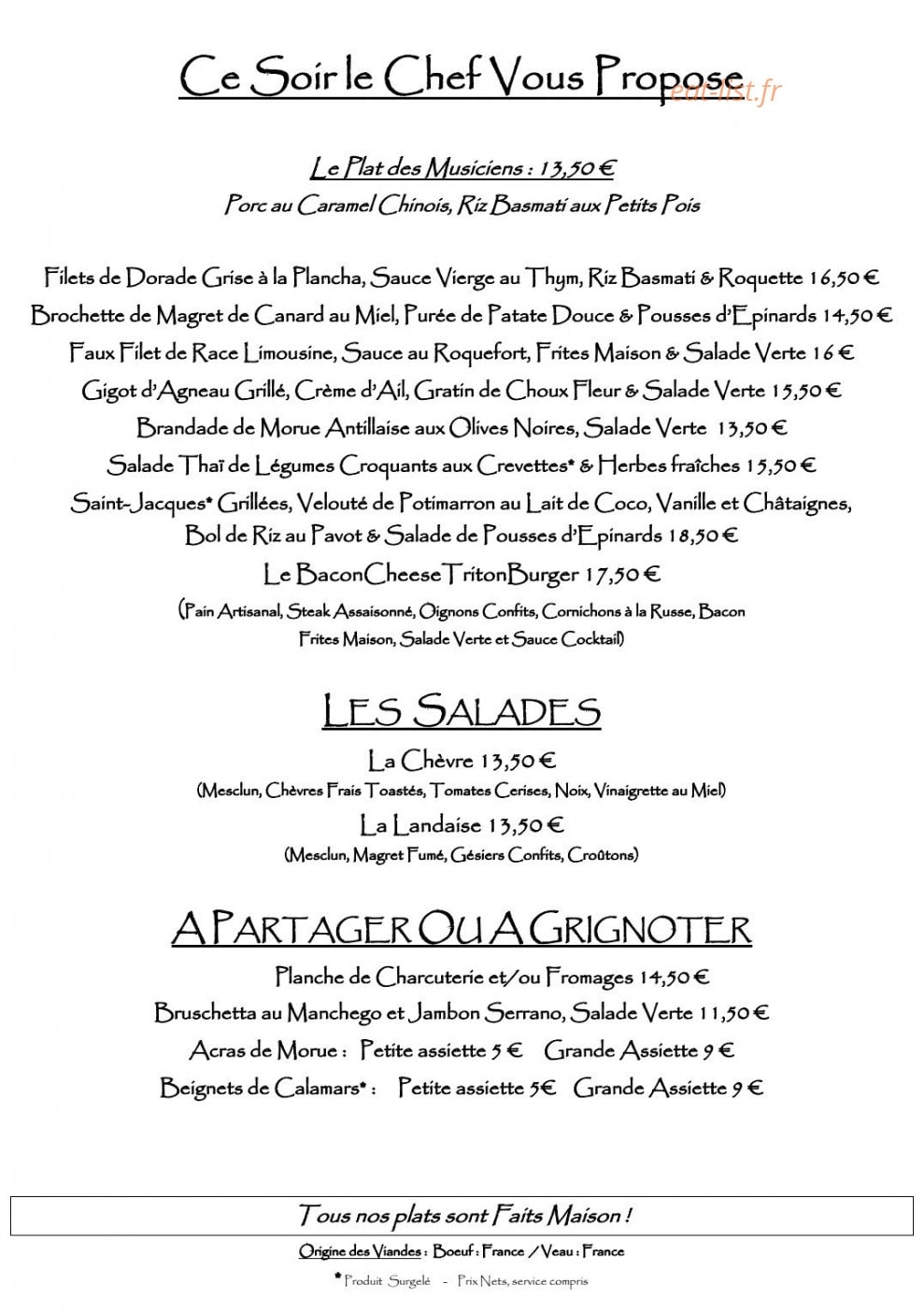 Ce Soir le Chef Vous Propose

Le Plat des Musiciens : 13,50 €
Porc au Caramel Chinois, Riz Basmati aux Petits Pois

Filets de Dorade Grise à la Plancha, Sauce Vierge au Thym, Riz Basmati & Roquette 16,50 €
Brochette de Magret de Canard au Miel, Purée de Patate Douce & Pousses d'Epinards 14,50 €
Faux Filet de Race Limousine, Sauce au Roquefort, Frites Maison & Salade Verte 16 €
Gigot d'Agneau Grillé, Crème d'Ail, Gratin de Choux Fleur & Salade Verte 15,50 €
Brandade de Morue Antillaise aux Olives Noires, Salade Verte 13,50 €
Salade Thaï de Légumes Croquants aux Crevettes* & Herbes fraîches 15,50 €
Saint-Jacques* Grillées, Velouté de Potimarron au Lait de Coco, Vanille et Châtaignes, Bol de Riz au Pavot & Salade de Pousses d'Epinards 18,50 €
Le BaconCheeseTritonBurger 17,50 €
(Pain Artisanal, Steak Assaisonné, Oignons Confits, Cornichons à la Russe, Bacon Frites Maison, Salade Verte et Sauce Cocktail)

LES SALADES
La Chèvre 13,50 €
(Mesclun, Chèvres Frais Toastés, Tomates Cerises, Noix, Vinaigrette au Miel)
La Landaise 13,50 €
(Mesclun, Magret Fumé, Gésiers Confits, Croûtons)

A PARTAGER OU A GRIGNOTER
Planche de Charcuterie et/ou Fromages 14,50 €
Bruschetta au Manchego et Jambon Serrano, Salade Verte 11,50 €
Acras de Morue : Petite assiette 5 € Grande Assiette 9 €
Beignets de Calamars* : Petite assiette 5€ Grande Assiette 9 €

Tous nos plats sont Faits Maison !
Origine des Viandes : Boeuf : France / Veau : France
* Produit Surgelé - Prix Nets, service compris

eat-list.fr